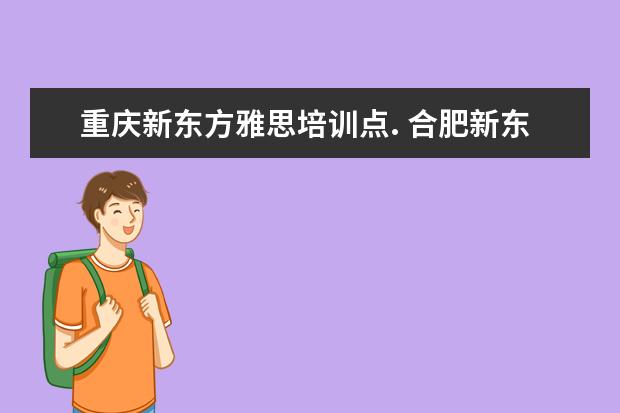 重庆新东方雅思培训点. 合肥新东